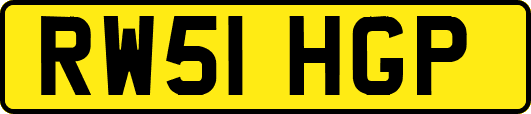 RW51 HGP